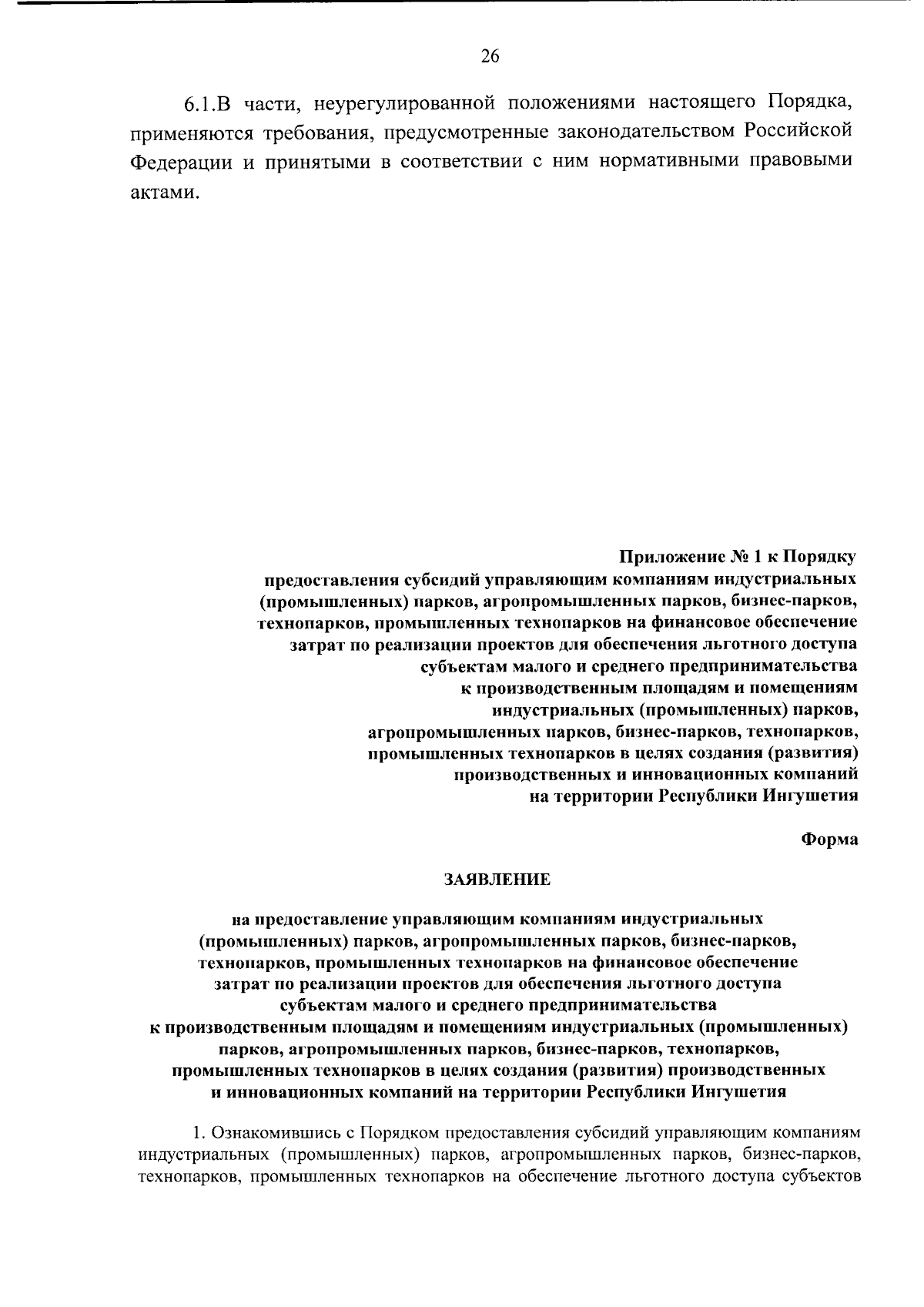 26

6.1.В части, неурегулированной положениями настоящего Порядка, применяются требования, предусмотренные законодательством Российской Федерации и принятыми в соответствии с ним нормативными правовыми актами.

Приложение № 1 к Порядку
предоставления субсидий управляющим компаниям индустриальных
(промышленных) парков, агропромышленных парков, бизнес-парков,
технопарков, промышленных технопарков на финансовое обеспечение
затрат по реализации проектов для обеспечения льготного доступа
субъектам малого и среднего предпринимательства
к производственным площадям и помещениям
индустриальных (промышленных) парков,
агропромышленных парков, бизнес-парков, технопарков,
промышленных технопарков в целях создания (развития)
производственных и инновационных компаний
на территории Республики Ингушетия

Форма

ЗАЯВЛЕНИЕ

на предоставление управляющим компаниям индустриальных
(промышленных) парков, агропромышленных парков, бизнес-парков,
технопарков, промышленных технопарков на финансовое обеспечение
затрат по реализации проектов для обеспечения льготного доступа
субъектам малого и среднего предпринимательства
к производственным площадям и помещениям индустриальных (промышленных)
парков, агропромышленных парков, бизнес-парков, технопарков,
промышленных технопарков в целях создания (развития) производственных
и инновационных компаний на территории Республики Ингушетия

1. Ознакомившись с Порядком предоставления субсидий управляющим компаниям индустриальных (промышленных) парков, агропромышленных парков, бизнес-парков, технопарков, промышленных технопарков на обеспечение льготного доступа субъектов